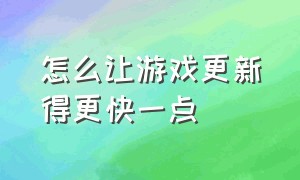 怎么让游戏更新得更快一点